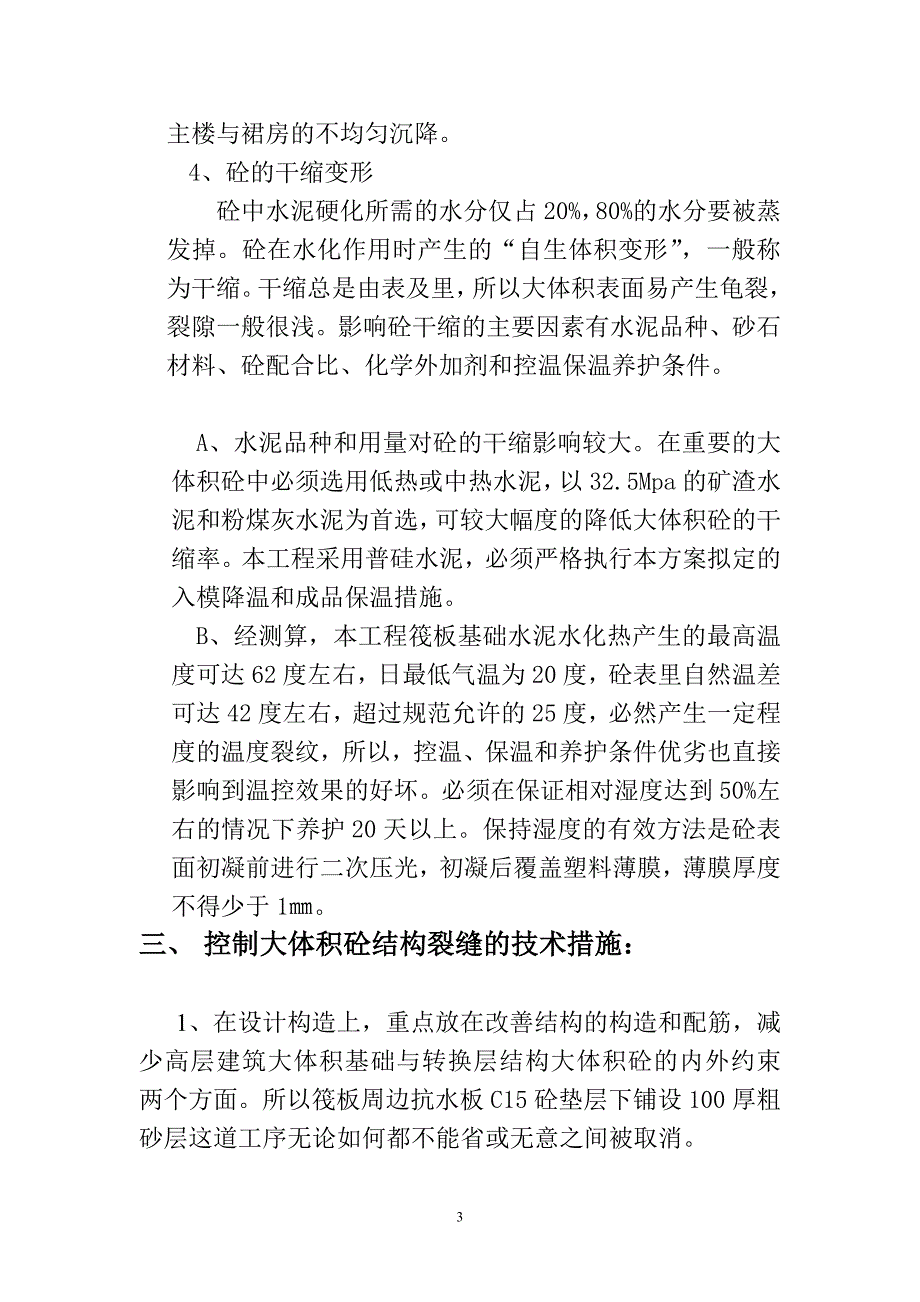 主楼与裙房的不均匀沉降。

4、砼的干缩变形

砼中水泥硬化所需的水分仅占 20%，80%的水分要被蒸发掉。砼在水化作用时产生的“自生体积变形”，一般称为干缩。干缩总是由表及里，所以大体积表面易产生龟裂，裂隙一般很浅。影响砼干缩的主要因素有水泥品种、砂石材料、砼配合比、化学外加剂和控温保温养护条件。

A、水泥品种和用量对砼的干缩影响较大。在重要的大体积砼中必须选用低热或中热水泥，以 32.5Mpa 的矿渣水泥和粉煤灰水泥为首选，可较大幅度的降低大体积砼的干缩率。本工程采用普硅水泥，必须严格执行本方案拟定的入模降温和成品保温措施。

B、经测算，本工程筏板基础水泥水化热产生的最高温度可达 62 度左右，日最低气温为 20 度，砼表里自然温差可达 42 度左右，超过规范允许的 25 度，必然产生一定程度的温度裂纹，所以，控温、保温和养护条件优劣也直接影响到温控效果的好坏。必须在保证相对湿度达到 50%左右的情况下养护 20 天以上。保持湿度的有效方法是砼表面初凝前进行二次压光，初凝后覆盖塑料薄膜，薄膜厚度不得少于 1mm。

三、 控制大体积砼结构裂缝的技术措施：

1、在设计构造上，重点放在改善结构的构造和配筋，减少高层建筑大体积基础与转换层结构大体积砼的内外约束两个方面。所以筏板周边抗水板 C15 砼垫层下铺设 100 厚粗砂层这道工序无论如何都不能省或无意之间被取消。

3